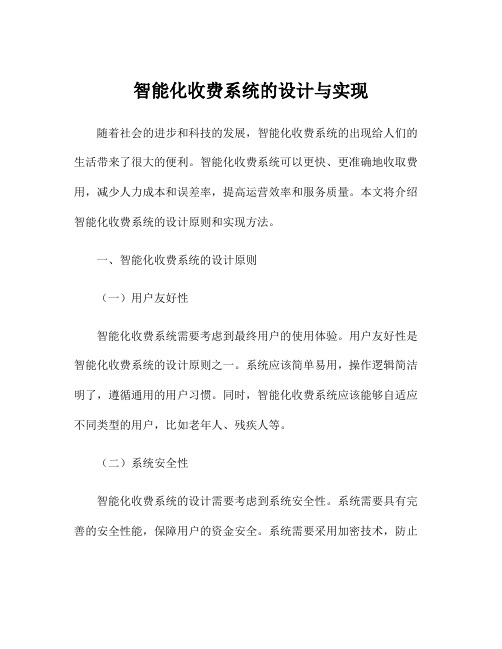 智能化收费系统的设计与实现

随着社会的进步和科技的发展，智能化收费系统的出现给人们的生活带来了很大的便利。智能化收费系统可以更快、更准确地收取费用，减少人力成本和误差率，提高运营效率和服务质量。本文将介绍智能化收费系统的设计原则和实现方法。

一、智能化收费系统的设计原则

（一）用户友好性

智能化收费系统需要考虑到最终用户的使用体验。用户友好性是智能化收费系统的设计原则之一。系统应该简单易用，操作逻辑简洁明了，遵循通用的用户习惯。同时，智能化收费系统应该能够自适应不同类型的用户，比如老年人、残疾人等。

（二）系统安全性

智能化收费系统的设计需要考虑到系统安全性。系统需要具有完善的安全性能，保障用户的资金安全。系统需要采用加密技术，防止